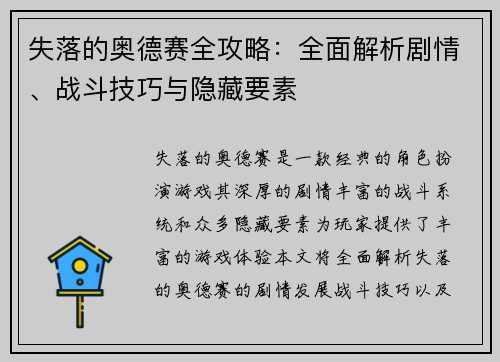 失落的奥德赛全攻略：全面解析剧情、战斗技巧与隐藏要素

失落的奥德赛是一款经典的角色扮演游戏其深厚的剧情丰富的战斗系统和众多隐藏要素为玩家提供了丰富的游戏体验本文将全面解析失落的奥德赛的剧情发展战斗技巧以及